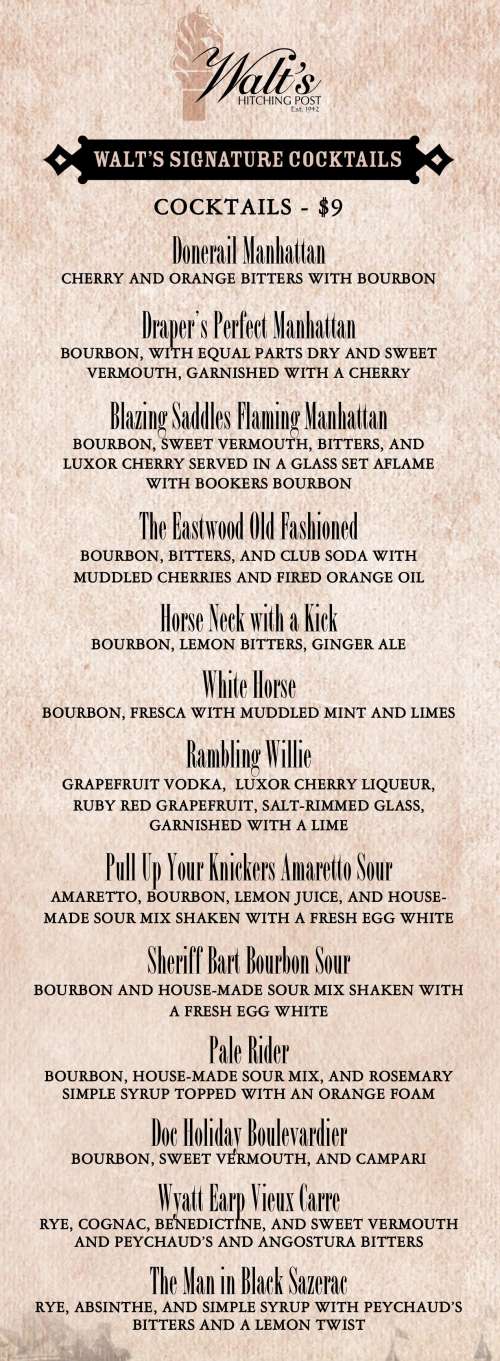 Walt's
HITCHING POST
Est. 1942

WALT'S SIGNATURE COCKTAILS

COCKTAILS - $9

Donerail Manhattan
CHERRY AND ORANGE BITTERS WITH BOURBON

Draper's Perfect Manhattan
BOURBON, WITH EQUAL PARTS DRY AND SWEET VERMOUTH, GARNISHED WITH A CHERRY

Blazing Saddles Flaming Manhattan
BOURBON, SWEET VERMOUTH, BITTERS, AND LUXOR CHERRY SERVED IN A GLASS SET AFLAME WITH BOOKERS BOURBON

The Eastwood Old Fashioned
BOURBON, BITTERS, AND CLUB SODA WITH MUDDLED CHERRIES AND FIRED ORANGE OIL

Horse Neck with a Kick
BOURBON, LEMON BITTERS, GINGER ALE

White Horse
BOURBON, FRESCA WITH MUDDLED MINT AND LIMES

Rambling Willie
GRAPEFRUIT VODKA, LUXOR CHERRY LIQUEUR, RUBY RED GRAPEFRUIT, SALT-RIMMED GLASS, GARNISHED WITH A LIME

Pull Up Your Knickers Amaretto Sour
AMARETTO, BOURBON, LEMON JUICE, AND HOUSE-MADE SOUR MIX SHAKEN WITH A FRESH EGG WHITE

Sheriff Bart Bourbon Sour
BOURBON AND HOUSE-MADE SOUR MIX SHAKEN WITH A FRESH EGG WHITE

Pale Rider
BOURBON, HOUSE-MADE SOUR MIX, AND ROSEMARY SIMPLE SYRUP TOPPED WITH AN ORANGE FOAM

Doc Holiday Boulevardier
BOURBON, SWEET VERMOUTH, AND CAMPARI

Wyatt Earp Vieux Carre
RYE, COGNAC, BENEDICTINE, AND SWEET VERMOUTH AND PEYCHAUD'S AND ANGOSTURA BITTERS

The Man in Black Sazerac
RYE, ABSINTHE, AND SIMPLE SYRUP WITH PEYCHAUD'S BITTERS AND A LEMON TWIST